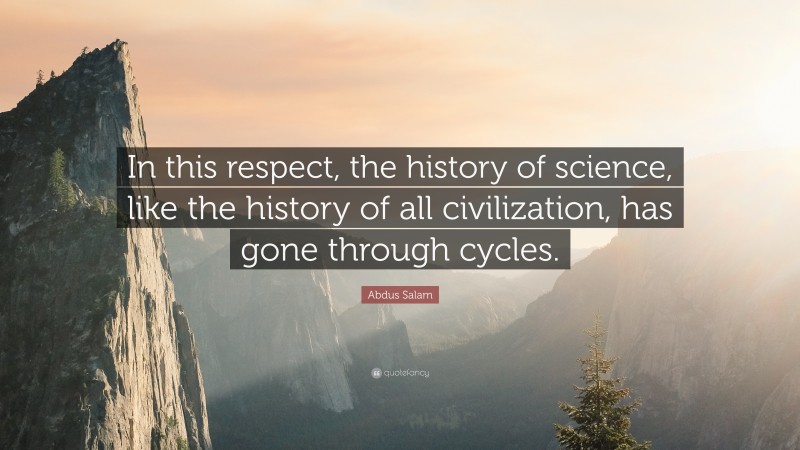 In this respect, the history of science, like the history of all civilization, has gone through cycles.

Abdus Salam

quotefancy